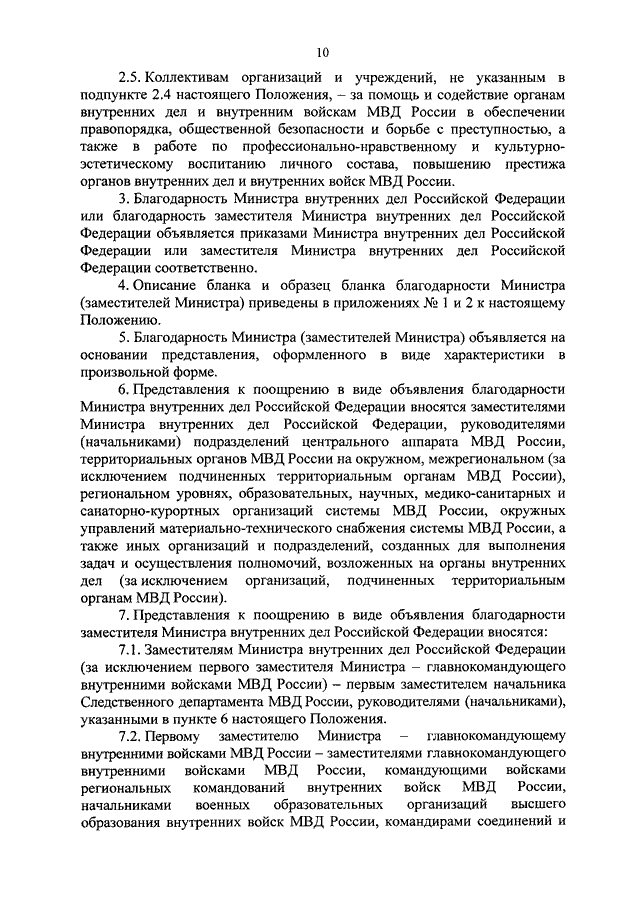 10

2.5. Коллективам организаций и учреждений, не указанным в подпункте 2.4 настоящего Положения, – за помощь и содействие органам внутренних дел и внутренним войскам МВД России в обеспечении правопорядка, общественной безопасности и борьбе с преступностью, а также в работе по профессионально-нравственному и культурно-эстетическому воспитанию личного состава, повышению престижа органов внутренних дел и внутренних войск МВД России.

3. Благодарность Министра внутренних дел Российской Федерации или благодарность заместителя Министра внутренних дел Российской Федерации объявляется приказами Министра внутренних дел Российской Федерации или заместителя Министра внутренних дел Российской Федерации соответственно.

4. Описание бланка и образец бланка благодарности Министра (заместителей Министра) приведены в приложениях № 1 и 2 к настоящему Положению.

5. Благодарность Министра (заместителей Министра) объявляется на основании представления, оформленного в виде характеристики в произвольной форме.

6. Представления к поощрению в виде объявления благодарности Министра внутренних дел Российской Федерации вносятся заместителями Министра внутренних дел Российской Федерации, руководителями (начальниками) подразделений центрального аппарата МВД России, территориальных органов МВД России на окружном, межрегиональном (за исключением подчиненных территориальным органам МВД России), региональном уровнях, образовательных, научных, медико-санитарных и санаторно-курортных организаций системы МВД России, окружных управлений материально-технического снабжения системы МВД России, а также иных организаций и подразделений, созданных для выполнения задач и осуществления полномочий, возложенных на органы внутренних дел (за исключением организаций, подчиненных территориальным органам МВД России).

7. Представления к поощрению в виде объявления благодарности заместителя Министра внутренних дел Российской Федерации вносятся:

7.1. Заместителям Министра внутренних дел Российской Федерации (за исключением первого заместителя Министра – главнокомандующего внутренними войсками МВД России) – первым заместителем начальника Следственного департамента МВД России, руководителями (начальниками), указанными в пункте 6 настоящего Положения.

7.2. Первому заместителю Министра – главнокомандующему внутренними войсками МВД России – заместителями главнокомандующего внутренними войсками МВД России, командующими войсками региональных командований внутренних войск МВД России, начальниками военных образовательных организаций высшего образования внутренних войск МВД России, командирами соединений и